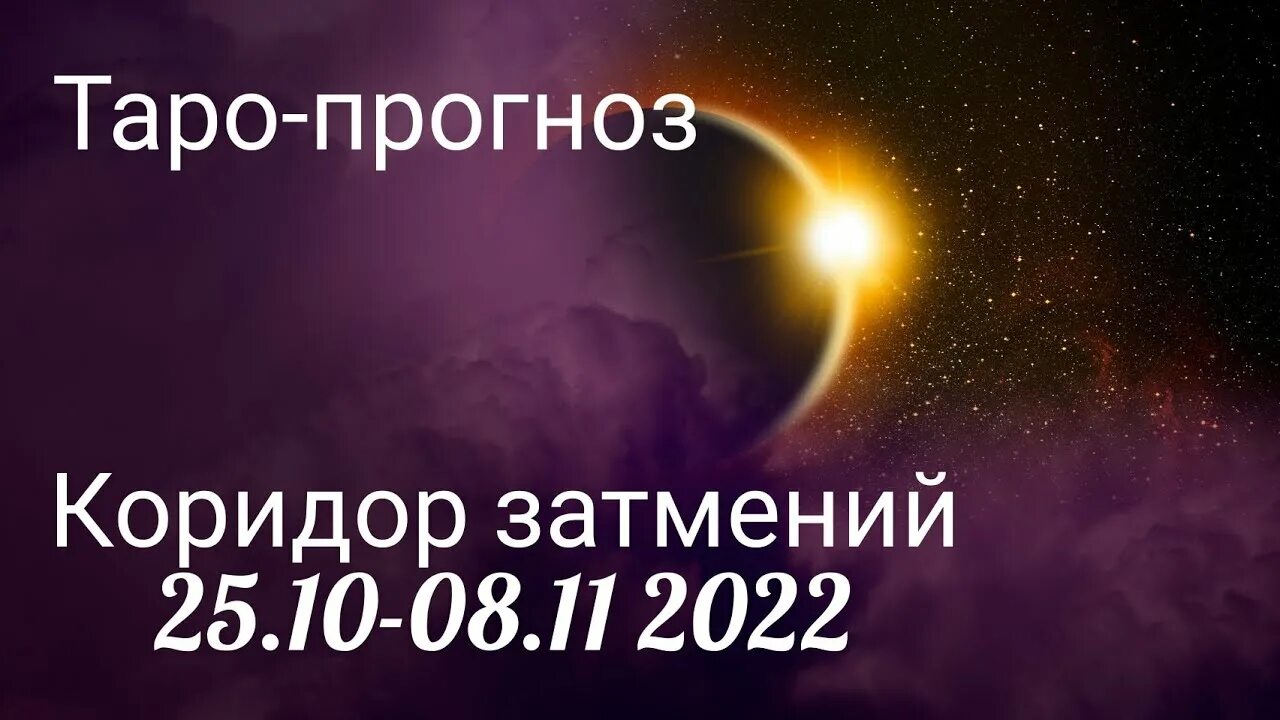 Таро-прогноз

Коридор затмений
25.10-08.11 2022